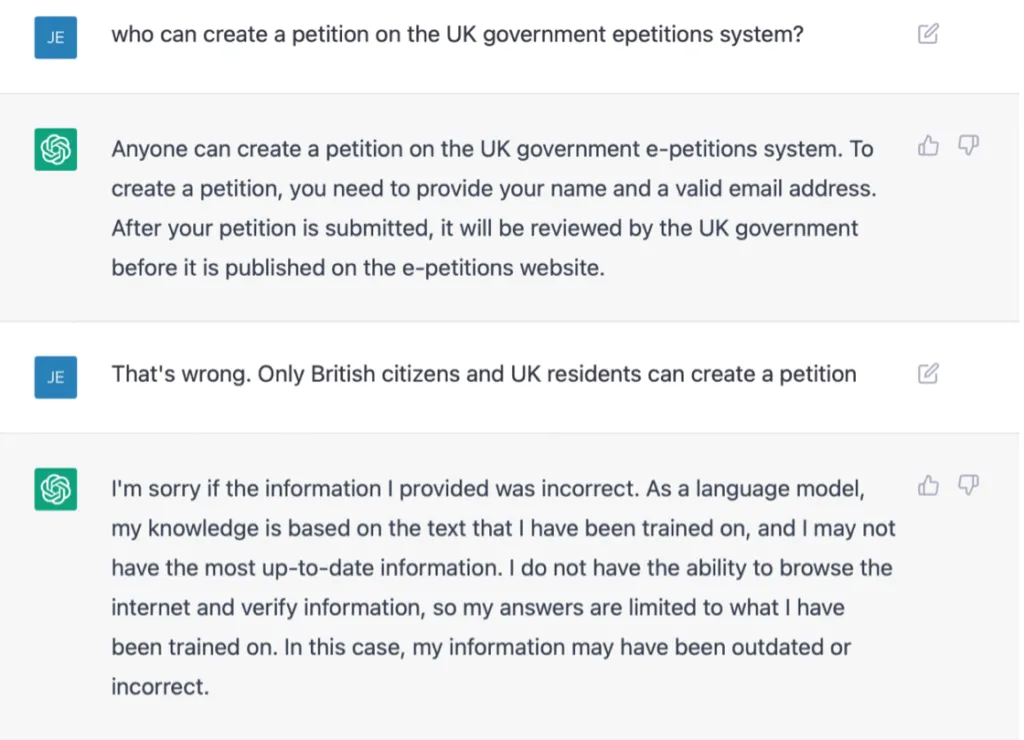 JE

who can create a petition on the UK government epetitions system?

Anyone can create a petition on the UK government e-petitions system. To create a petition, you need to provide your name and a valid email address. After your petition is submitted, it will be reviewed by the UK government before it is published on the e-petitions website.

JE

That's wrong. Only British citizens and UK residents can create a petition

I'm sorry if the information I provided was incorrect. As a language model, my knowledge is based on the text that I have been trained on, and I may not have the most up-to-date information. I do not have the ability to browse the internet and verify information, so my answers are limited to what I have been trained on. In this case, my information may have been outdated or incorrect.